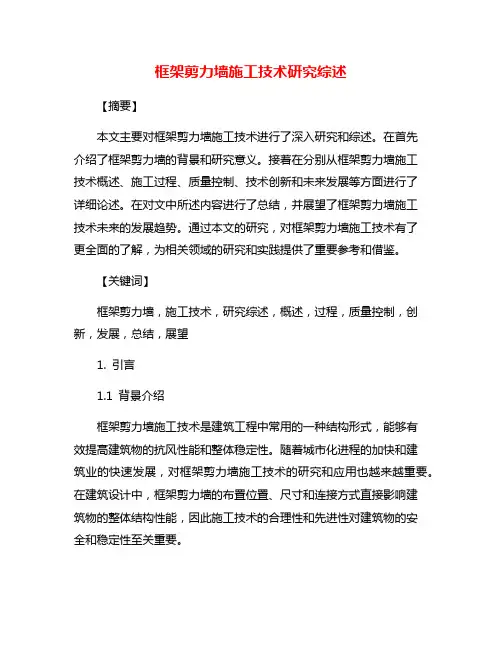 框架剪力墙施工技术研究综述

【摘要】

本文主要对框架剪力墙施工技术进行了深入研究和综述。在首先介绍了框架剪力墙的背景和研究意义。接着在分别从框架剪力墙施工技术概述、施工过程、质量控制、技术创新和未来发展等方面进行了详细论述。在对文中所述内容进行了总结，并展望了框架剪力墙施工技术未来的发展趋势。通过本文的研究，对框架剪力墙施工技术有了更全面的了解，为相关领域的研究和实践提供了重要参考和借鉴。

【关键词】

框架剪力墙，施工技术，研究综述，概述，过程，质量控制，创新，发展，总结，展望

1. 引言

1.1 背景介绍

框架剪力墙施工技术是建筑工程中常用的一种结构形式，能够有效提高建筑物的抗风性能和整体稳定性。随着城市化进程的加快和建筑业的快速发展，对框架剪力墙施工技术的研究和应用也越来越重要。在建筑设计中，框架剪力墙的布置位置、尺寸和连接方式直接影响建筑物的整体结构性能，因此施工技术的合理性和先进性对建筑物的安全和稳定性至关重要。